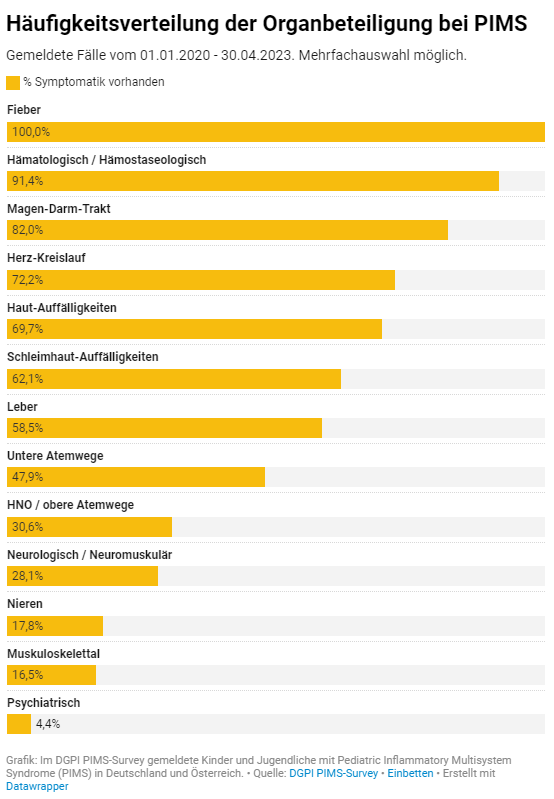 Häufigkeitsverteilung der Organbeteiligung bei PIMS

Gemeldete Fälle vom 01.01.2020 - 30.04.2023. Mehrfachauswahl möglich.

% Symptomatik vorhanden

Fieber
100,0%

Hämatologisch / Hämostaseologisch
91,4%

Magen-Darm-Trakt
82,0%

Herz-Kreislauf
72,2%

Haut-Auffälligkeiten
69,7%

Schleimhaut-Auffälligkeiten
62,1%

Leber
58,5%

Untere Atemwege
47,9%

HNO / obere Atemwege
30,6%

Neurologisch / Neuromuskulär
28,1%

Nieren
17,8%

Muskuloskelettal
16,5%

Psychiatrisch
4,4%

Grafik: Im DGPI PIMS-Survey gemeldete Kinder und Jugendliche mit Pediatric Inflammatory Multisystem Syndrome (PIMS) in Deutschland und Österreich. • Quelle: DGPI PIMS-Survey • Einbetten • Erstellt mit Datawrapper